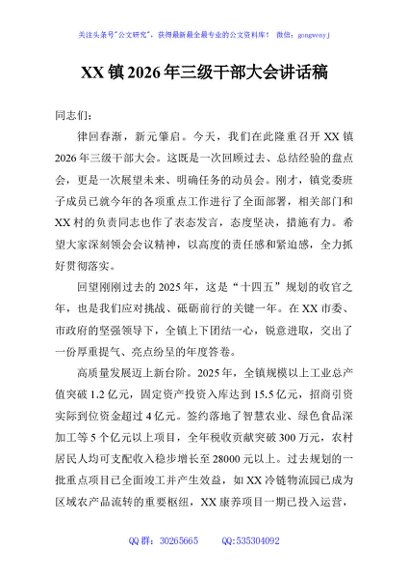 关注头条号"公文研究"，获得最新最全最专业的公文资料库！ 微信：gongwenyj

XX 镇 2026 年三级干部大会讲话稿

同志们：

律回春渐，新元肇启。今天，我们在此隆重召开 XX 镇 2026 年三级干部大会。这既是一次回顾过去、总结经验的盘点会，更是一次展望未来、明确任务的动员会。刚才，镇党委班子成员已就今年的各项重点工作进行了全面部署，相关部门和 XX 村的负责同志也作了表态发言，态度坚决，措施有力。希望大家深刻领会会议精神，以高度的责任感和紧迫感，全力抓好贯彻落实。

回望刚刚过去的 2025 年，这是"十四五"规划的收官之年，也是我们应对挑战、砥砺前行的关键一年。在 XX 市委、市政府的坚强领导下，全镇上下团结一心，锐意进取，交出了一份厚重提气、亮点纷呈的年度答卷。

高质量发展迈上新台阶。2025 年，全镇规模以上工业总产值突破 1.2 亿元，固定资产投资入库达到 15.5 亿元，招商引资实际到位资金超过 4 亿元。签约落地了智慧农业、绿色食品深加工等 5 个亿元以上项目，全年税收贡献突破 300 万元，农村居民人均可支配收入稳步增长至 28000 元以上。过去规划的一批重点项目已全面竣工并产生效益，如 XX 冷链物流园已成为区域农产品流转的重要枢纽，XX 康养项目一期已投入运营，

QQ 群：30265665 QQ:535304092